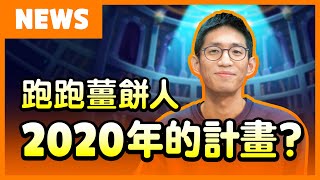 NEWS

跑跑薑餅人

2020年的計畫？